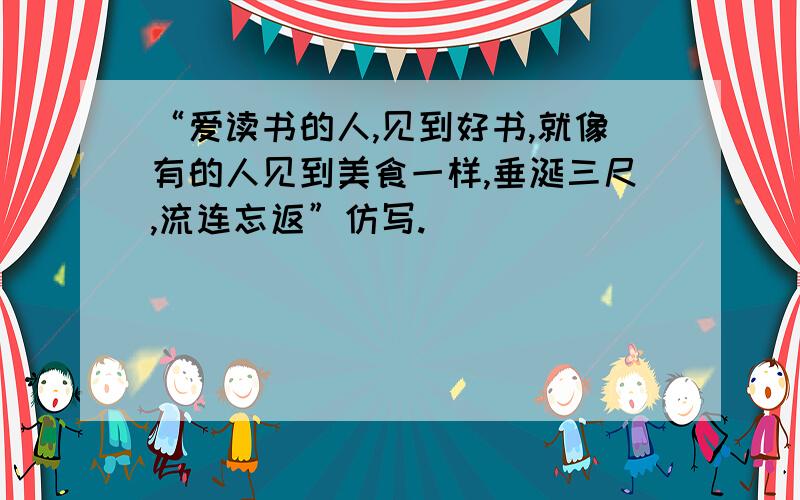 “爱读书的人,见到好书,就像有的人见到美食一样,垂涎三尺,流连忘返”仿写.